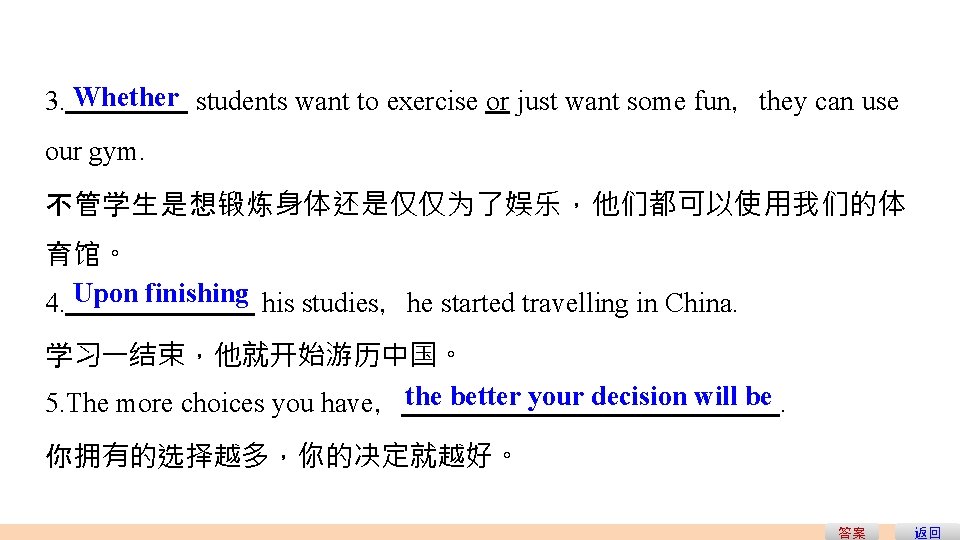 3.Whether students want to exercise or just want some fun, they can use our gym.

不管学生是想锻炼身体还是仅仅为了娱乐，他们都可以使用我们的体育馆。

4.Upon finishing his studies, he started travelling in China.

学习一结束，他就开始游历中国。

5.The more choices you have, the better your decision will be.

你拥有的选择越多，你的决定就越好。

答案 返回